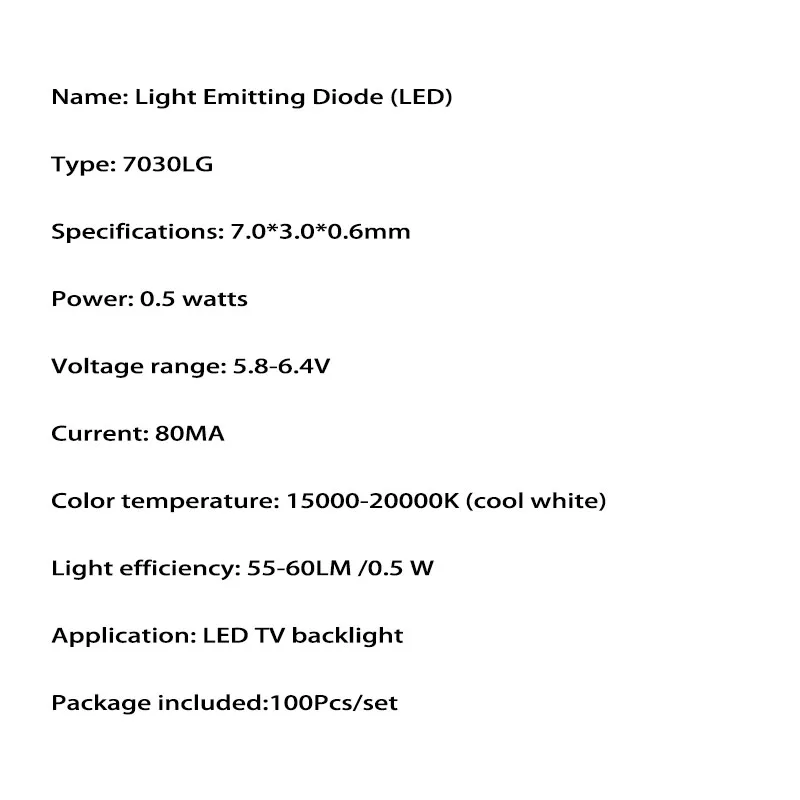 Name: Light Emitting Diode (LED)

Type: 7030LG

Specifications: 7.0*3.0*0.6mm

Power: 0.5 watts

Voltage range: 5.8-6.4V

Current: 80MA

Color temperature: 15000-20000K (cool white)

Light efficiency: 55-60LM /0.5 W

Application: LED TV backlight

Package included:100Pcs/set